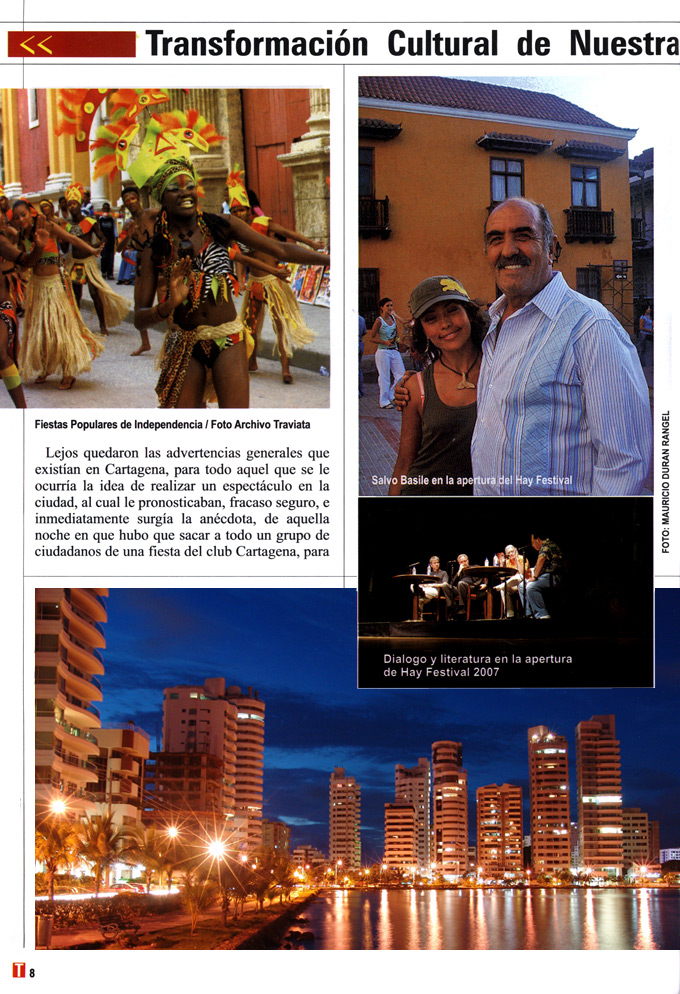 << Transformación Cultural de Nuestra

Fiestas Populares de Independencia / Foto Archivo Traviata

Lejos quedaron las advertencias generales que existían en Cartagena, para todo aquel que se le ocurría la idea de realizar un espectáculo en la ciudad, al cual le pronosticaban, fracaso seguro, e inmediatamente surgía la anécdota, de aquella noche en que hubo que sacar a todo un grupo de ciudadanos de una fiesta del club Cartagena, para

Salvo Basile en la apertura del Hay Festival

FOTO: MAURICIO DURAN RANGEL

Dialogo y literatura en la apertura de Hay Festival 2007

T 8